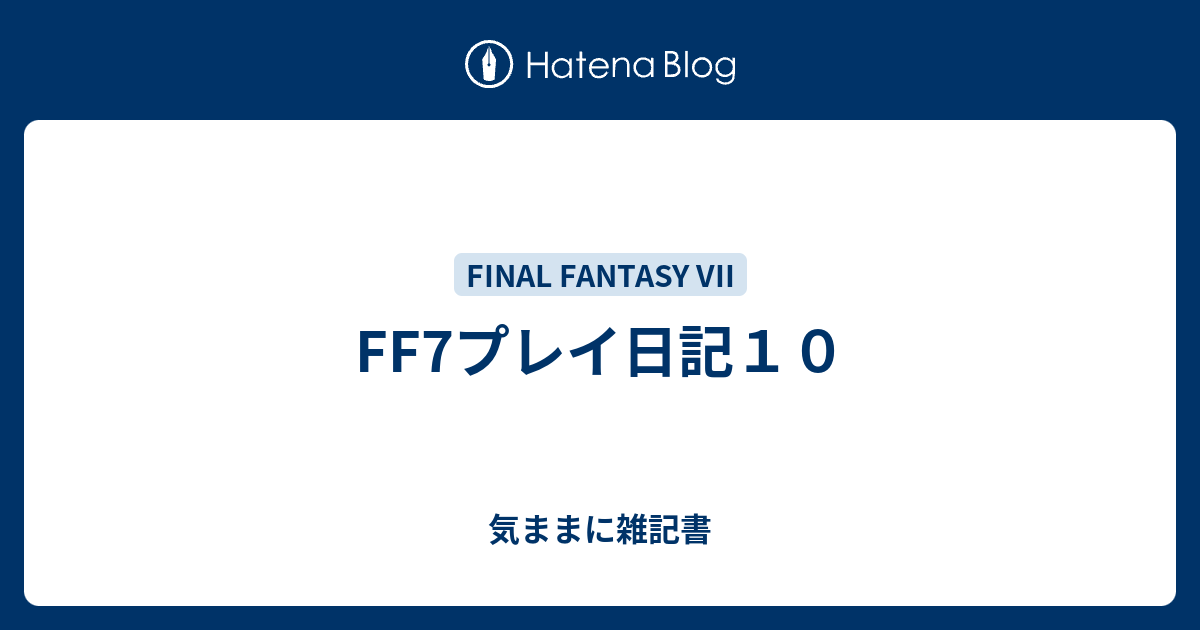 Hatena Blog

FINAL FANTASY VII

FF7プレイ日記１０

気ままに雑記書